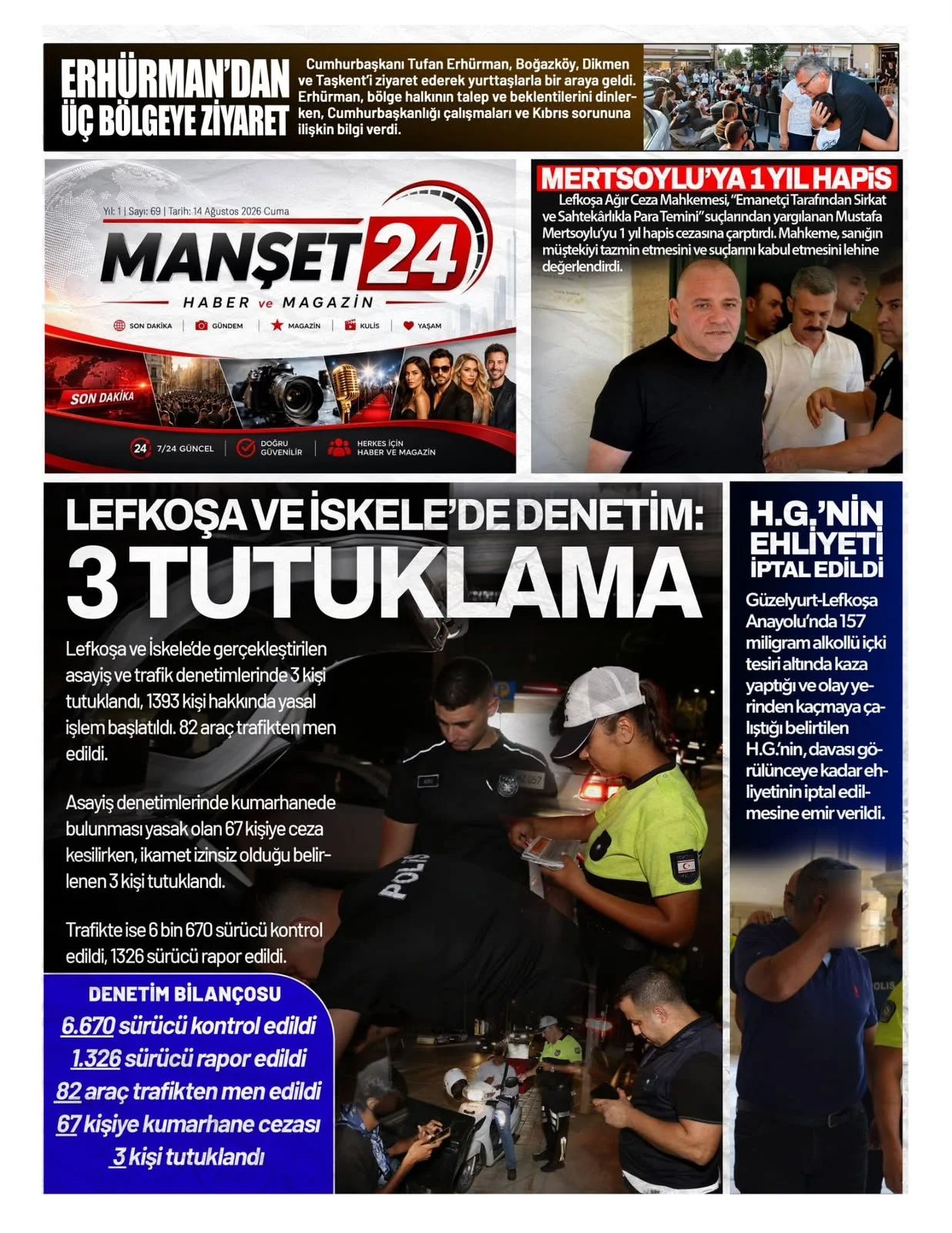 ERHÜRMAN'DAN ÜÇ BÖLGEYE ZİYARET

Cumhurbaşkanı Tufan Erhürman, Boğazköy, Dikmen ve Taşkent'i ziyaret ederek yurttaşlarla bir araya geldi. Erhürman, bölge halkının talep ve beklentilerini dinlerken, Cumhurbaşkanlığı çalışmaları ve Kıbrıs sorununa ilişkin bilgi verdi.

Yıl: 1 | Sayı: 69 | Tarih: 14 Ağustos 2026 Cuma

MANŞET 24
HABER ve MAGAZİN

SON DAKİKA | GÜNDEM | MAGAZİN | KULİS | YAŞAM

SON DAKİKA

24 7/24 GÜNCEL | DOĞRU GÜVENİLİR | HERKES İÇİN HABER VE MAGAZİN

MERTSOYLU'YA 1 YIL HAPİS

Lefkoşa Ağır Ceza Mahkemesi, "Emanetçi Tarafından Sirkat ve Sahtekârlıkla Para Temini" suçlarından yargılanan Mustafa Mertsoylu'yu 1 yıl hapis cezasına çarptırdı. Mahkeme, sanığın müştekiyi tazmin etmesini ve suçlarını kabul etmesini lehine değerlendirdi.

LEFKOŞA VE İSKELE'DE DENETİM:
3 TUTUKLAMA

Lefkoşa ve İskele'de gerçekleştirilen asayiş ve trafik denetimlerinde 3 kişi tutuklandı, 1393 kişi hakkında yasal işlem başlatıldı. 82 araç trafikten men edildi.

Asayiş denetimlerinde kumarhanede bulunması yasak olan 67 kişiye ceza kesilirken, ikamet izinsiz olduğu belirlenen 3 kişi tutuklandı.

Trafikte ise 6 bin 670 sürücü kontrol edildi, 1326 sürücü rapor edildi.

DENETİM BİLANÇOSU
6.670 sürücü kontrol edildi
1.326 sürücü rapor edildi
82 araç trafikten men edildi
67 kişiye kumarhane cezası
3 kişi tutuklandı

POLİS

H.G.'NİN EHLİYETİ İPTAL EDİLDİ

Güzelyurt-Lefkoşa Anayolu'nda 157 miligram alkollü içki tesiri altında kaza yaptığı ve olay yerinden kaçmaya çalıştığı belirtilen H.G.'nin, davası görülünceye kadar ehliyetinin iptal edilmesine emir verildi.